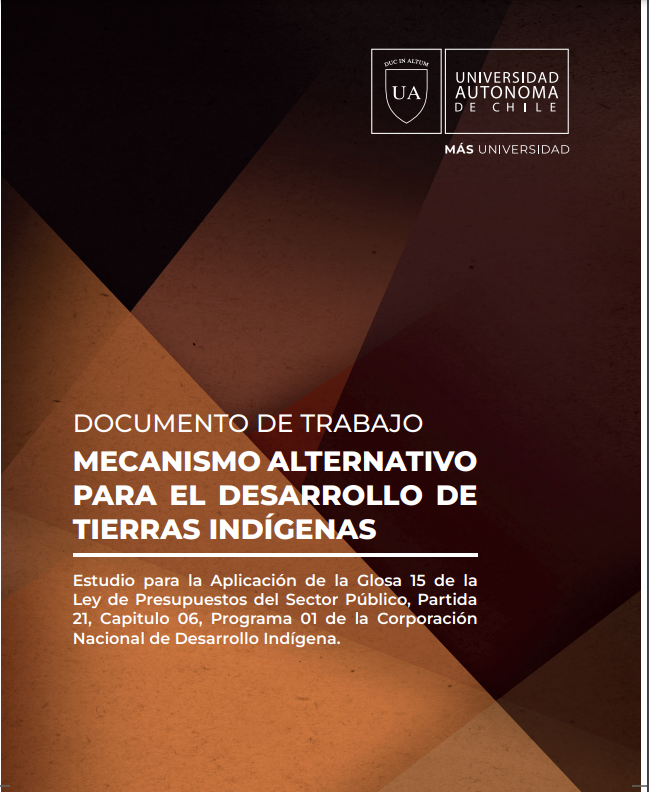 DUC IN ALTUM
UA
UNIVERSIDAD AUTONOMA DE CHILE
MÁS UNIVERSIDAD

DOCUMENTO DE TRABAJO
MECANISMO ALTERNATIVO PARA EL DESARROLLO DE TIERRAS INDÍGENAS

Estudio para la Aplicación de la Glosa 15 de la Ley de Presupuestos del Sector Público, Partida 21, Capitulo 06, Programa 01 de la Corporación Nacional de Desarrollo Indígena.